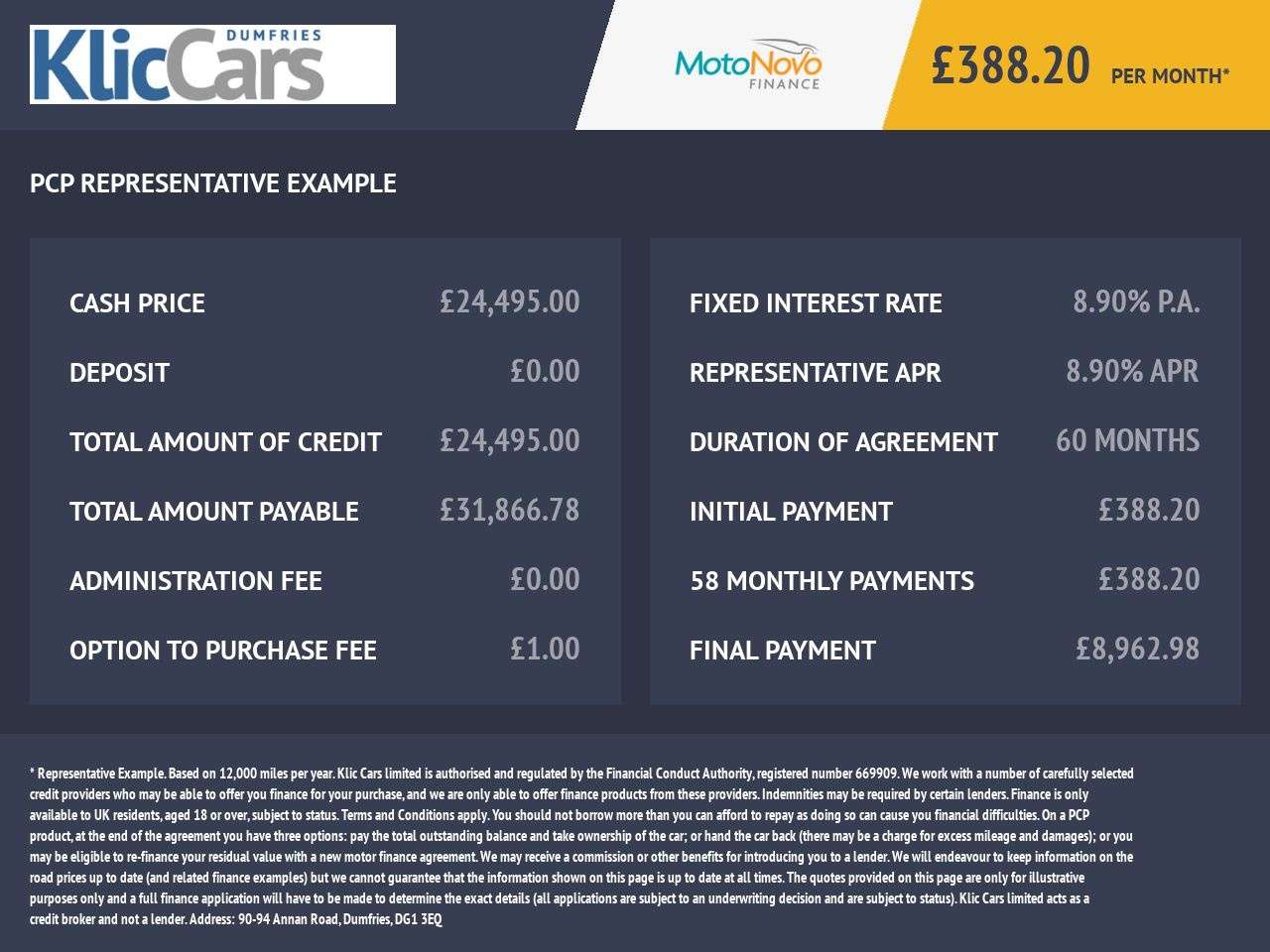 DUMFRIES
KlicCars

MotoNovo
FINANCE

£388.20 PER MONTH*

PCP REPRESENTATIVE EXAMPLE

| | |
|---|---|
| CASH PRICE | £24,495.00 |
| DEPOSIT | £0.00 |
| TOTAL AMOUNT OF CREDIT | £24,495.00 |
| TOTAL AMOUNT PAYABLE | £31,866.78 |
| ADMINISTRATION FEE | £0.00 |
| OPTION TO PURCHASE FEE | £1.00 |

| | |
|---|---|
| FIXED INTEREST RATE | 8.90% P.A. |
| REPRESENTATIVE APR | 8.90% APR |
| DURATION OF AGREEMENT | 60 MONTHS |
| INITIAL PAYMENT | £388.20 |
| 58 MONTHLY PAYMENTS | £388.20 |
| FINAL PAYMENT | £8,962.98 |

* Representative Example. Based on 12,000 miles per year. Klic Cars limited is authorised and regulated by the Financial Conduct Authority, registered number 669909. We work with a number of carefully selected credit providers who may be able to offer you finance for your purchase, and we are only able to offer finance products from these providers. Indemnities may be required by certain lenders. Finance is only available to UK residents, aged 18 or over, subject to status. Terms and Conditions apply. You should not borrow more than you can afford to repay as doing so can cause you financial difficulties. On a PCP product, at the end of the agreement you have three options: pay the total outstanding balance and take ownership of the car; or hand the car back (there may be a charge for excess mileage and damages); or you may be eligible to re-finance your residual value with a new motor finance agreement. We may receive a commission or other benefits for introducing you to a lender. We will endeavour to keep information on the road prices up to date (and related finance examples) but we cannot guarantee that the information shown on this page is up to date at all times. The quotes provided on this page are only for illustrative purposes only and a full finance application will have to be made to determine the exact details (all applications are subject to an underwriting decision and are subject to status). Klic Cars limited acts as a credit broker and not a lender. Address: 90-94 Annan Road, Dumfries, DG1 3EQ